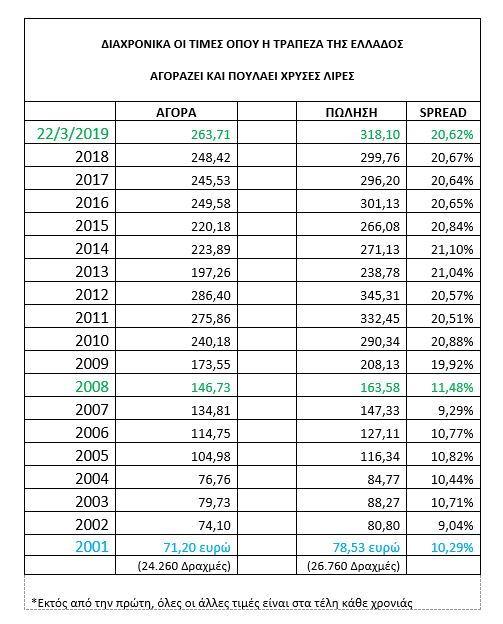 ΔΙΑΧΡΟΝΙΚΑ ΟΙ ΤΙΜΕΣ ΟΠΟΥ Η ΤΡΑΠΕΖΑ ΤΗΣ ΕΛΛΑΔΟΣ

ΑΓΟΡΑΖΕΙ ΚΑΙ ΠΟΥΛΑΕΙ ΧΡΥΣΕΣ ΛΙΡΕΣ

| | ΑΓΟΡΑ | | ΠΩΛΗΣΗ | SPREAD |
|---|---|---|---|---|
| 22/3/2019 | 263,71 | | 318,10 | 20,62% |
| 2018 | 248,42 | | 299,76 | 20,67% |
| 2017 | 245,53 | | 296,20 | 20,64% |
| 2016 | 249,58 | | 301,13 | 20,65% |
| 2015 | 220,18 | | 266,08 | 20,84% |
| 2014 | 223,89 | | 271,13 | 21,10% |
| 2013 | 197,26 | | 238,78 | 21,04% |
| 2012 | 286,40 | | 345,31 | 20,57% |
| 2011 | 275,86 | | 332,45 | 20,51% |
| 2010 | 240,18 | | 290,34 | 20,88% |
| 2009 | 173,55 | | 208,13 | 19,92% |
| 2008 | 146,73 | | 163,58 | 11,48% |
| 2007 | 134,81 | | 147,33 | 9,29% |
| 2006 | 114,75 | | 127,11 | 10,77% |
| 2005 | 104,98 | | 116,34 | 10,82% |
| 2004 | 76,76 | | 84,77 | 10,44% |
| 2003 | 79,73 | | 88,27 | 10,71% |
| 2002 | 74,10 | | 80,80 | 9,04% |
| 2001 | 71,20 ευρώ | | 78,53 ευρώ | 10,29% |
| | (24.260 Δραχμές) | | (26.760 Δραχμές) | |

*Εκτός από την πρώτη, όλες οι άλλες τιμές είναι στα τέλη κάθε χρονιάς